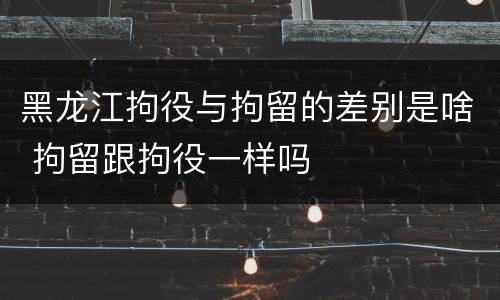 黑龙江拘役与拘留的差别是啥 拘留跟拘役一样吗